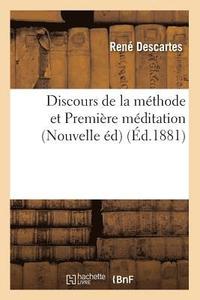 René Descartes

Discours de la méthode et Première méditation (Nouvelle éd) (Éd.1881)

hachette LIVRE

BnF